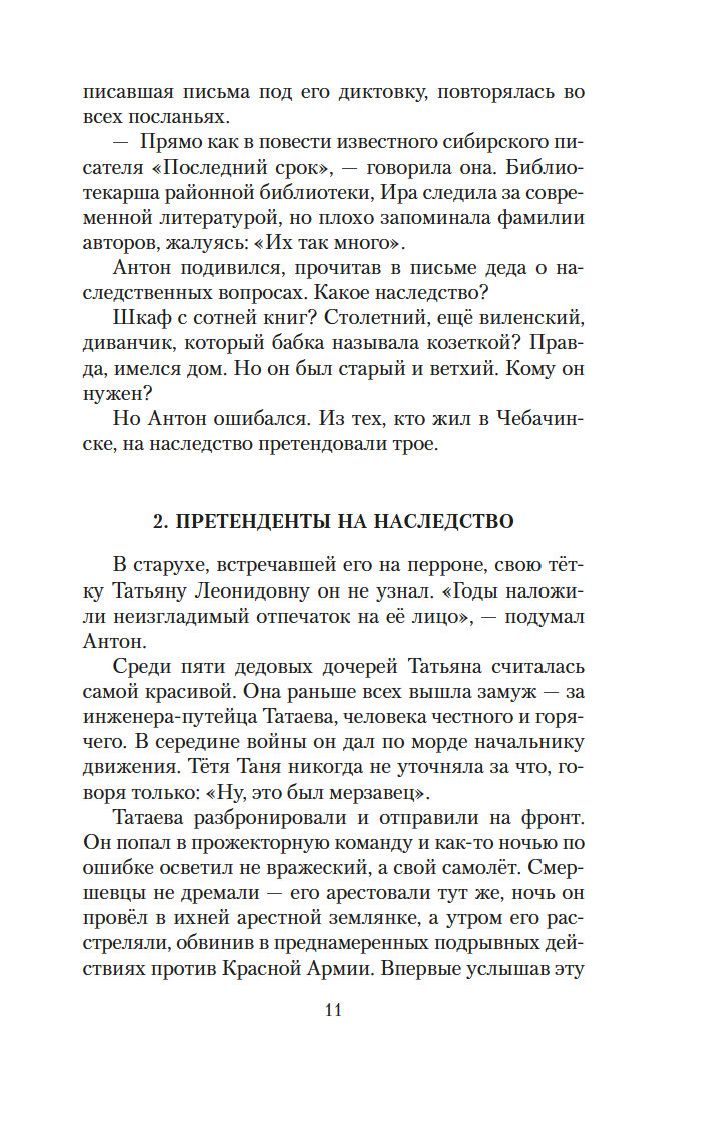 писавшая письма под его диктовку, повторялась во всех посланьях.

— Прямо как в повести известного сибирского писателя «Последний срок», — говорила она. Библиотекарша районной библиотеки, Ира следила за современной литературой, но плохо запоминала фамилии авторов, жалуясь: «Их так много».

Антон подивился, прочитав в письме деда о наследственных вопросах. Какое наследство?

Шкаф с сотней книг? Столетний, ещё виленский, диванчик, который бабка называла козеткой? Правда, имелся дом. Но он был старый и ветхий. Кому он нужен?

Но Антон ошибался. Из тех, кто жил в Чебачинске, на наследство претендовали трое.

2. ПРЕТЕНДЕНТЫ НА НАСЛЕДСТВО

В старухе, встречавшей его на перроне, свою тётку Татьяну Леонидовну он не узнал. «Годы наложили неизгладимый отпечаток на её лицо», — подумал Антон.

Среди пяти дедовых дочерей Татьяна считалась самой красивой. Она раньше всех вышла замуж — за инженера-путейца Татаева, человека честного и горячего. В середине войны он дал по морде начальнику движения. Тётя Таня никогда не уточняла за что, говоря только: «Ну, это был мерзавец».

Татаева разбронировали и отправили на фронт. Он попал в прожекторную команду и как-то ночью по ошибке осветил не вражеский, а свой самолёт. Смершевцы не дремали — его арестовали тут же, ночь он провёл в ихней арестной землянке, а утром его расстреляли, обвинив в преднамеренных подрывных действиях против Красной Армии. Впервые услышав эту

11